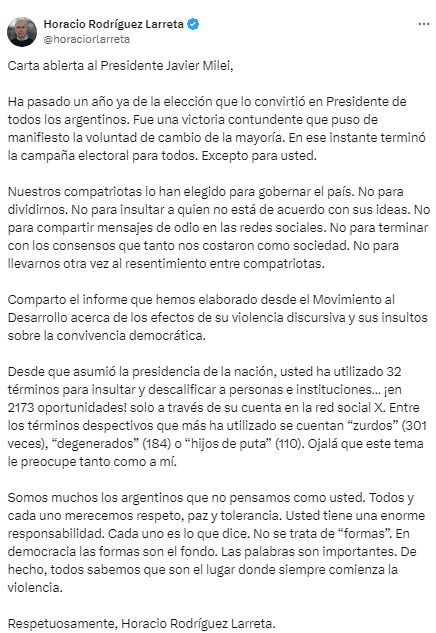 Horacio Rodríguez Larreta
@horaciorlarreta
...

Carta abierta al Presidente Javier Milei,

Ha pasado un año ya de la elección que lo convirtió en Presidente de todos los argentinos. Fue una victoria contundente que puso de manifiesto la voluntad de cambio de la mayoría. En ese instante terminó la campaña electoral para todos. Excepto para usted.

Nuestros compatriotas lo han elegido para gobernar el país. No para dividirnos. No para insultar a quien no está de acuerdo con sus ideas. No para compartir mensajes de odio en las redes sociales. No para terminar con los consensos que tanto nos costaron como sociedad. No para llevarnos otra vez al resentimiento entre compatriotas.

Comparto el informe que hemos elaborado desde el Movimiento al Desarrollo acerca de los efectos de su violencia discursiva y sus insultos sobre la convivencia democrática.

Desde que asumió la presidencia de la nación, usted ha utilizado 32 términos para insultar y descalificar a personas e instituciones... ¡en 2173 oportunidades! solo a través de su cuenta en la red social X. Entre los términos despectivos que más ha utilizado se cuentan “zurdos” (301 veces), “degenerados” (184) o “hijos de puta” (110). Ojalá que este tema le preocupe tanto como a mí.

Somos muchos los argentinos que no pensamos como usted. Todos y cada uno merecemos respeto, paz y tolerancia. Usted tiene una enorme responsabilidad. Cada uno es lo que dice. No se trata de “formas”. En democracia las formas son el fondo. Las palabras son importantes. De hecho, todos sabemos que son el lugar donde siempre comienza la violencia.

Respetuosamente, Horacio Rodríguez Larreta.